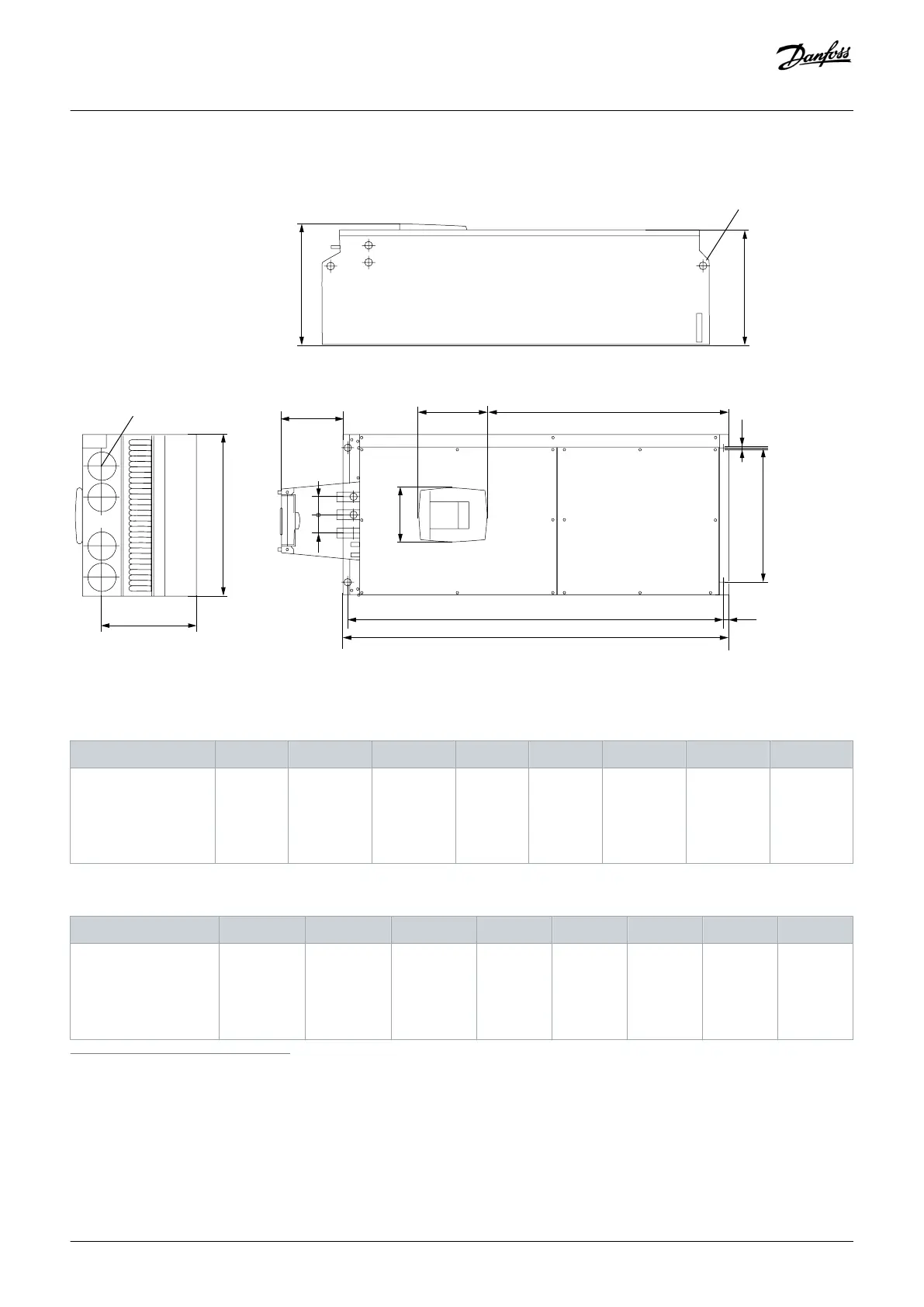 Danfoss